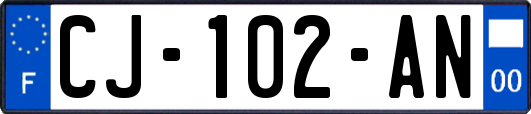 F
CJ-102-AN
00